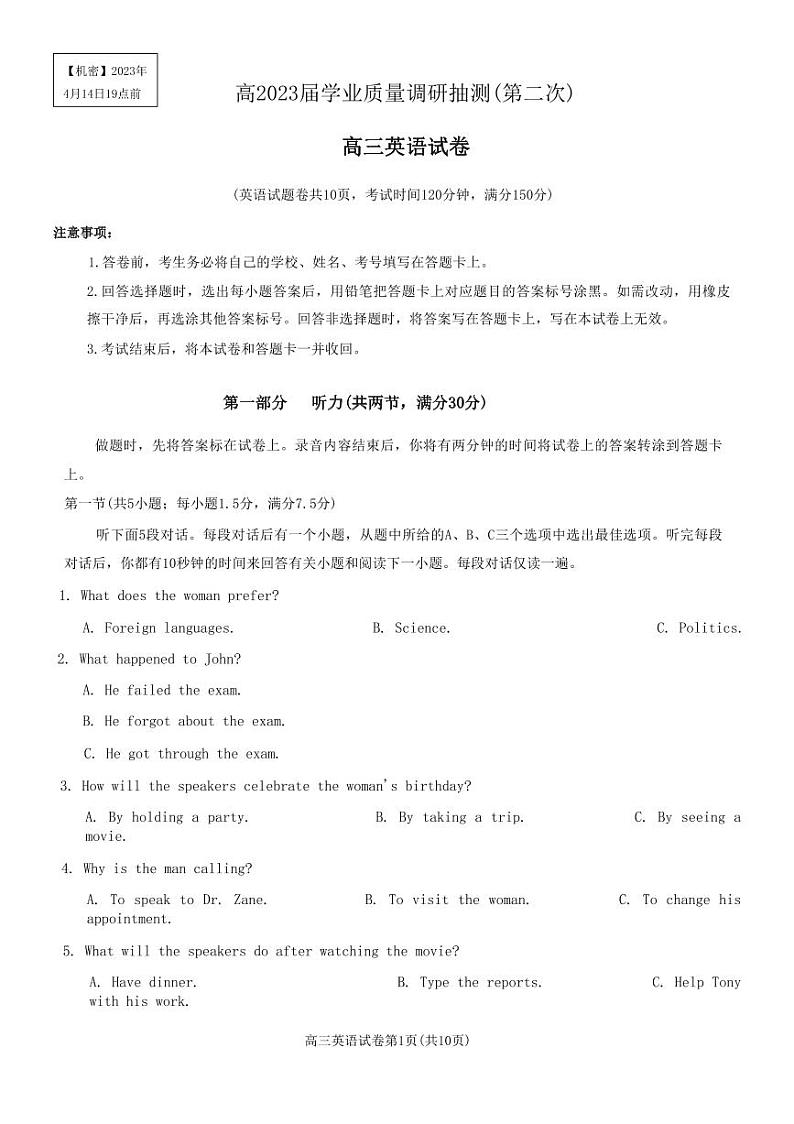 【机密】2023年4月14日19点前

高2023届学业质量调研抽测(第二次)

高三英语试卷

(英语试题卷共10页，考试时间120分钟，满分150分)

注意事项：

1.答卷前，考生务必将自己的学校、姓名、考号填写在答题卡上。

2.回答选择题时，选出每小题答案后，用铅笔把答题卡上对应题目的答案标号涂黑。如需改动，用橡皮擦干净后，再选涂其他答案标号。回答非选择题时，将答案写在答题卡上，写在本试卷上无效。

3.考试结束后，将本试卷和答题卡一并收回。

第一部分　听力(共两节，满分30分)

做题时，先将答案标在试卷上。录音内容结束后，你将有两分钟的时间将试卷上的答案转涂到答题卡上。

第一节(共5小题；每小题1.5分，满分7.5分)

听下面5段对话。每段对话后有一个小题，从题中所给的A、B、C三个选项中选出最佳选项。听完每段对话后，你都有10秒钟的时间来回答有关小题和阅读下一小题。每段对话仅读一遍。

1. What does the woman prefer?

A. Foreign languages.　B. Science.　C. Politics.

2. What happened to John?

A. He failed the exam.

B. He forgot about the exam.

C. He got through the exam.

3. How will the speakers celebrate the woman's birthday?

A. By holding a party.　B. By taking a trip.　C. By seeing a movie.

4. Why is the man calling?

A. To speak to Dr. Zane.　B. To visit the woman.　C. To change his appointment.

5. What will the speakers do after watching the movie?

A. Have dinner.　B. Type the reports.　C. Help Tony with his work.

高三英语试卷第1页(共10页)